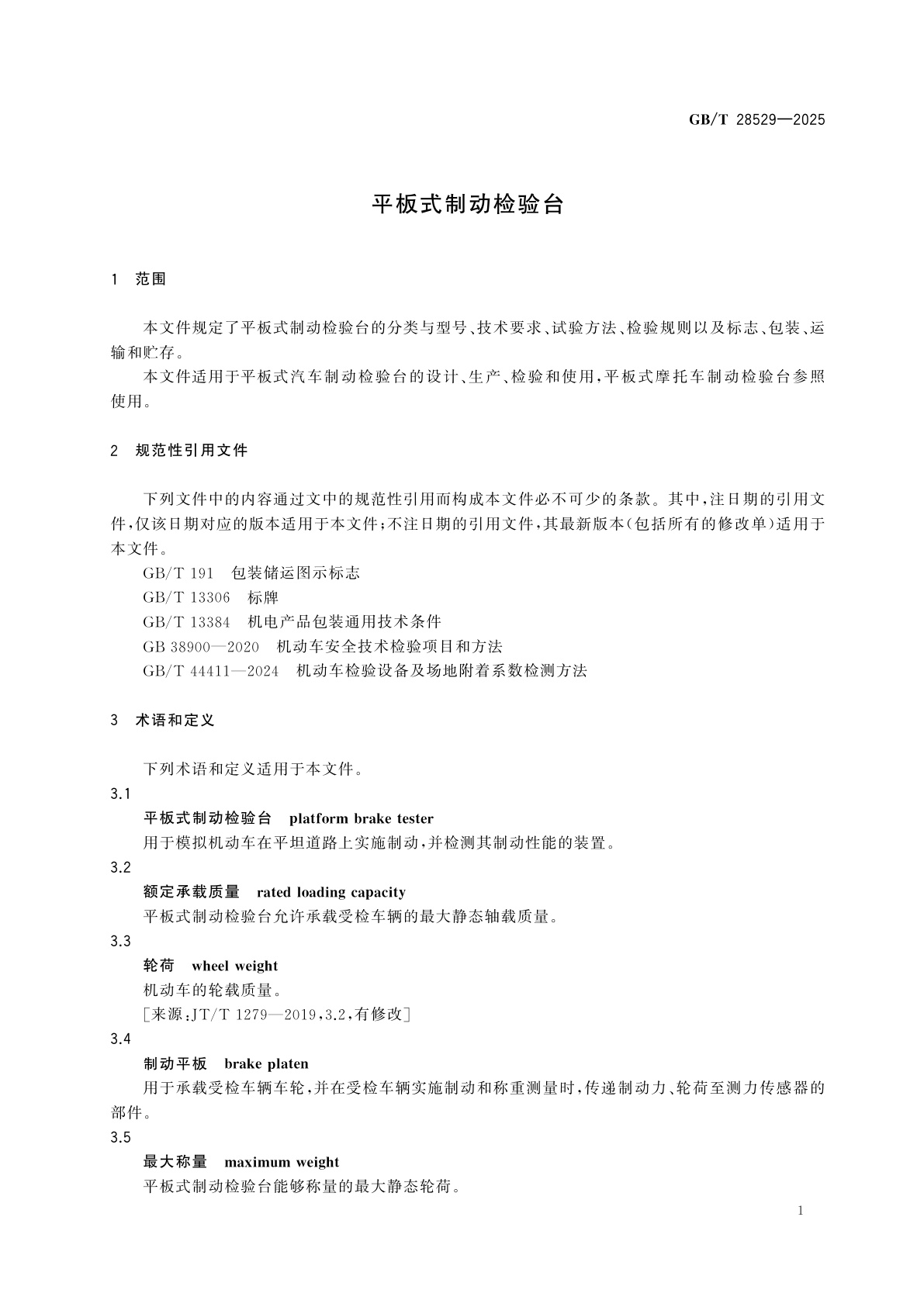 GB/T 28529—2025

平板式制动检验台

1　范围

本文件规定了平板式制动检验台的分类与型号、技术要求、试验方法、检验规则以及标志、包装、运输和贮存。

本文件适用于平板式汽车制动检验台的设计、生产、检验和使用，平板式摩托车制动检验台参照使用。

2　规范性引用文件

下列文件中的内容通过文中的规范性引用而构成本文件必不可少的条款。其中，注日期的引用文件，仅该日期对应的版本适用于本文件；不注日期的引用文件，其最新版本（包括所有的修改单）适用于本文件。

GB/T 191　包装储运图示标志

GB/T 13306　标牌

GB/T 13384　机电产品包装通用技术条件

GB 38900—2020　机动车安全技术检验项目和方法

GB/T 44411—2024　机动车检验设备及场地附着系数检测方法

3　术语和定义

下列术语和定义适用于本文件。

3.1

平板式制动检验台　platform brake tester

用于模拟机动车在平坦道路上实施制动，并检测其制动性能的装置。

3.2

额定承载质量　rated loading capacity

平板式制动检验台允许承载受检车辆的最大静态轴载质量。

3.3

轮荷　wheel weight

机动车的轮载质量。

［来源：JT/T 1279—2019，3.2，有修改］

3.4

制动平板　brake platen

用于承载受检车辆车轮，并在受检车辆实施制动和称重测量时，传递制动力、轮荷至测力传感器的部件。

3.5

最大称量　maximum weight

平板式制动检验台能够称量的最大静态轮荷。

1